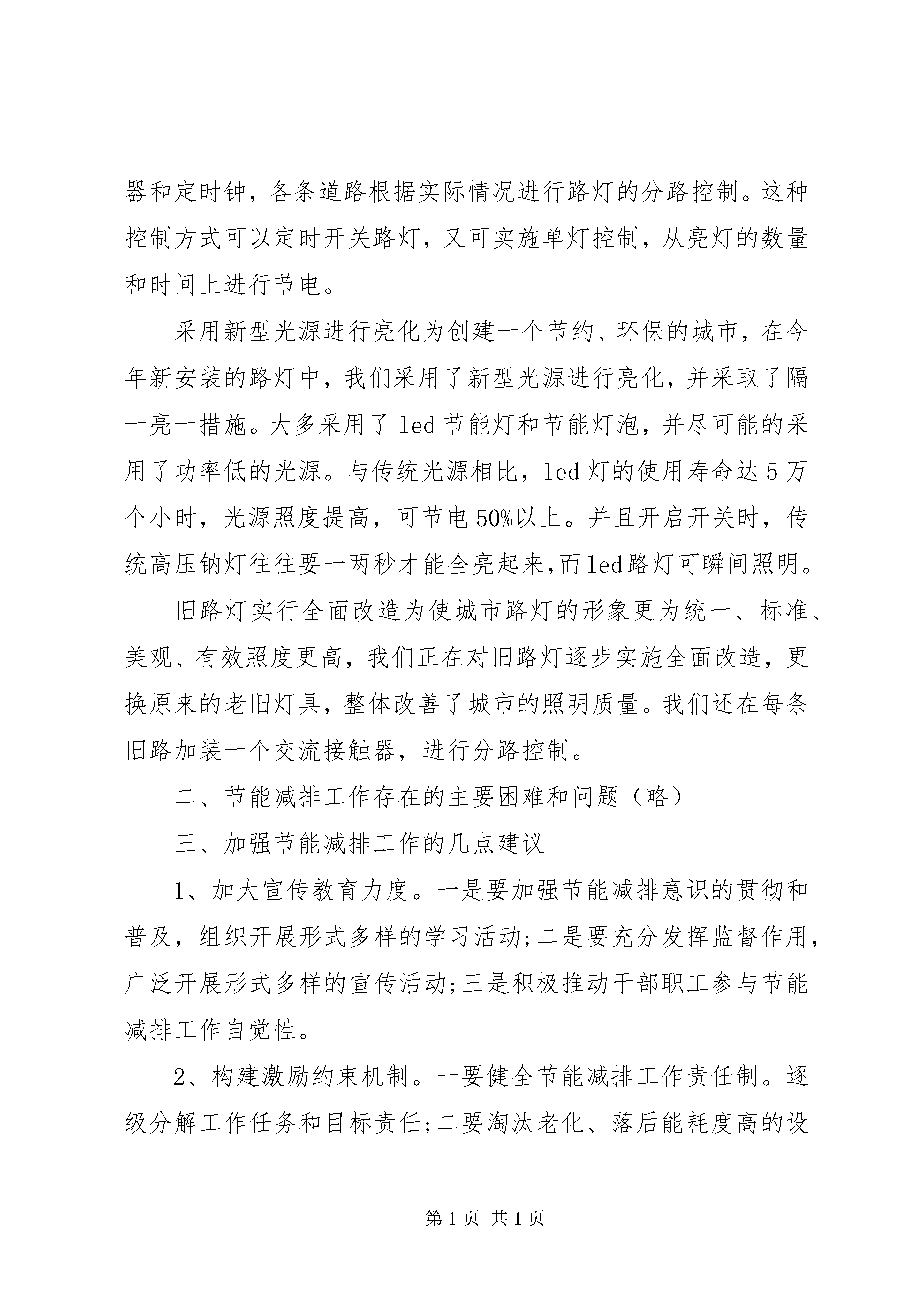 器和定时钟，各条道路根据实际情况进行路灯的分路控制。这种控制方式可以定时开关路灯，又可实施单灯控制，从亮灯的数量和时间上进行节电。

采用新型光源进行亮化为创建一个节约、环保的城市，在今年新安装的路灯中，我们采用了新型光源进行亮化，并采取了隔一亮一措施。大多采用了 led 节能灯和节能灯泡，并尽可能的采用了功率低的光源。与传统光源相比，led 灯的使用寿命达 5 万个小时，光源照度提高，可节电 50%以上。并且开启开关时，传统高压钠灯往往要一两秒才能全亮起来，而 led 路灯可瞬间照明。

旧路灯实行全面改造为使城市路灯的形象更为统一、标准、美观、有效照度更高，我们正在对旧路灯逐步实施全面改造，更换原来的老旧灯具，整体改善了城市的照明质量。我们还在每条旧路加装一个交流接触器，进行分路控制。

二、节能减排工作存在的主要困难和问题（略）

三、加强节能减排工作的几点建议

1、加大宣传教育力度。一是要加强节能减排意识的贯彻和普及，组织开展形式多样的学习活动;二是要充分发挥监督作用，广泛开展形式多样的宣传活动;三是积极推动干部职工参与节能减排工作自觉性。

2、构建激励约束机制。一要健全节能减排工作责任制。逐级分解工作任务和目标责任;二要淘汰老化、落后能耗度高的设

第 1 页 共 1 页